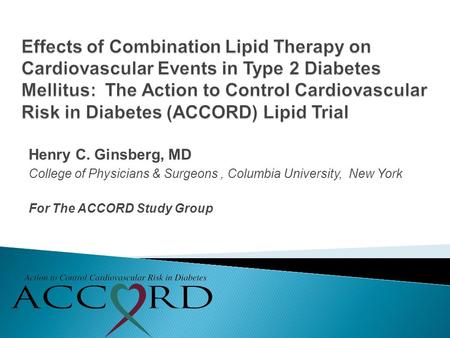 Effects of Combination Lipid Therapy on Cardiovascular Events in Type 2 Diabetes Mellitus: The Action to Control Cardiovascular Risk in Diabetes (ACCORD) Lipid Trial

Henry C. Ginsberg, MD
College of Physicians & Surgeons , Columbia University, New York

For The ACCORD Study Group

Action to Control Cardiovascular Risk in Diabetes
ACCORD